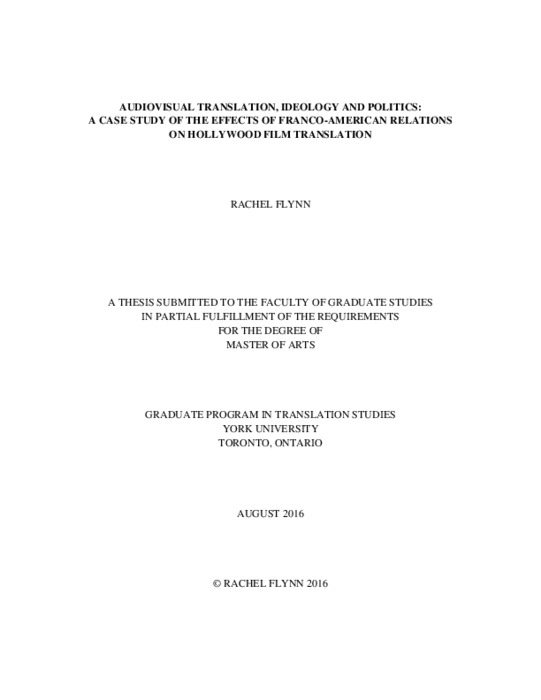 AUDIOVISUAL TRANSLATION, IDEOLOGY AND POLITICS:
A CASE STUDY OF THE EFFECTS OF FRANCO-AMERICAN RELATIONS
ON HOLLYWOOD FILM TRANSLATION

RACHEL FLYNN

A THESIS SUBMITTED TO THE FACULTY OF GRADUATE STUDIES
IN PARTIAL FULFILLMENT OF THE REQUIREMENTS
FOR THE DEGREE OF
MASTER OF ARTS

GRADUATE PROGRAM IN TRANSLATION STUDIES
YORK UNIVERSITY
TORONTO, ONTARIO

AUGUST 2016

© RACHEL FLYNN 2016